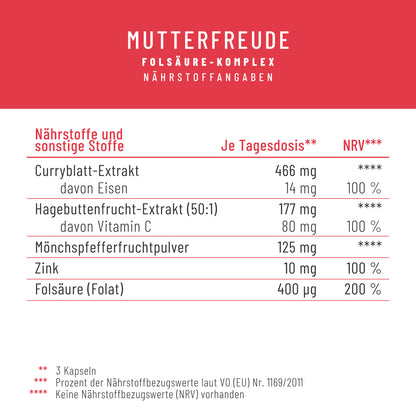 MUTTERFREUDE
FOLSÄURE-KOMPLEX
NÄHRSTOFFANGABEN

| Nährstoffe und sonstige Stoffe | Je Tagesdosis** | NRV*** |
|---|---|---|
| Curryblatt-Extrakt | 466 mg | **** |
| davon Eisen | 14 mg | 100 % |
| Hagebuttenfrucht-Extrakt (50:1) | 177 mg | **** |
| davon Vitamin C | 80 mg | 100 % |
| Mönchspfefferfruchtpulver | 125 mg | **** |
| Zink | 10 mg | 100 % |
| Folsäure (Folat) | 400 µg | 200 % |

** 3 Kapseln
*** Prozent der Nährstoffbezugswerte laut VO (EU) Nr. 1169/2011
**** Keine Nährstoffbezugswerte (NRV) vorhanden